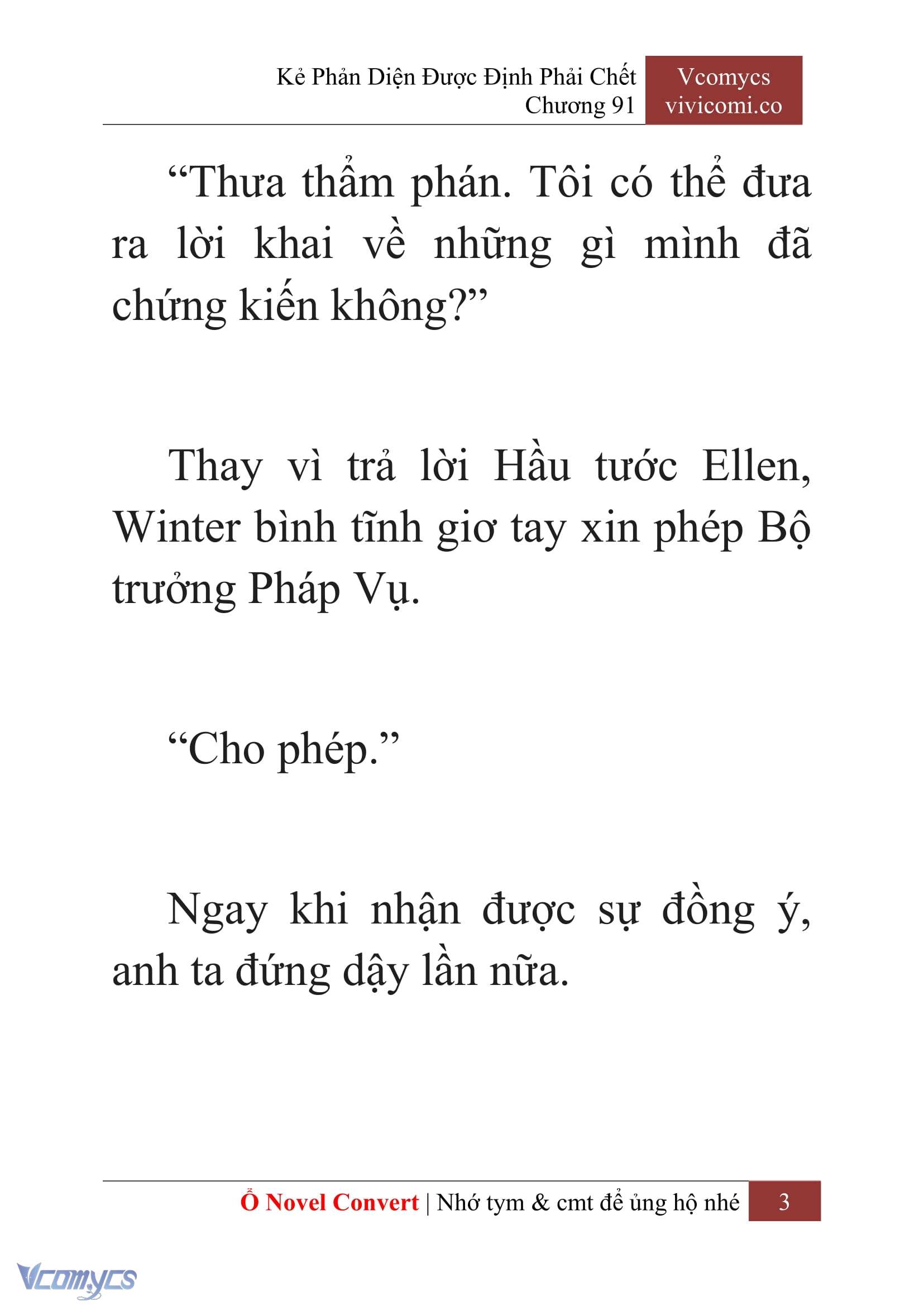 Kẻ Phản Diện Được Định Phải Chết
Chương 91

Vcomycs
vivicomi.co

“Thưa thẩm phán. Tôi có thể đưa ra lời khai về những gì mình đã chứng kiến không?”

Thay vì trả lời Hầu tước Ellen, Winter bình tĩnh giơ tay xin phép Bộ trưởng Pháp Vụ.

“Cho phép.”

Ngay khi nhận được sự đồng ý, anh ta đứng dậy lần nữa.

Ổ Novel Convert | Nhớ tym & cmt để ủng hộ nhé 3

Vcomycs